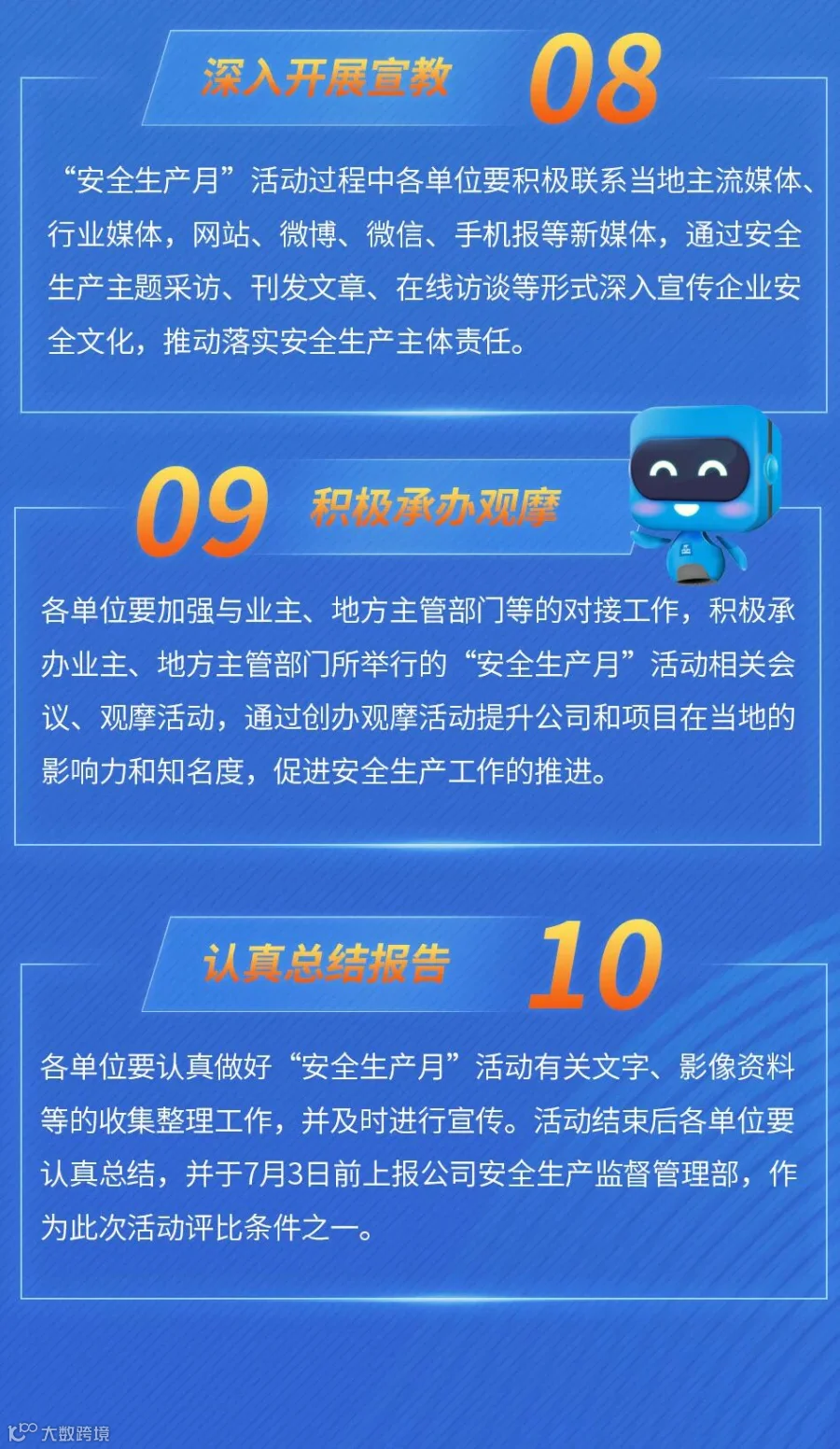 深入开展宣教 08

“安全生产月”活动过程中各单位要积极联系当地主流媒体、行业媒体，网站、微博、微信、手机报等新媒体，通过安全生产主题采访、刊发文章、在线访谈等形式深入宣传企业安全文化，推动落实安全生产主体责任。

09 积极承办观摩

各单位要加强与业主、地方主管部门等的对接工作，积极承办业主、地方主管部门所举行的“安全生产月”活动相关会议、观摩活动，通过创办观摩活动提升公司和项目在当地的影响力和知名度，促进安全生产工作的推进。

认真总结报告 10

各单位要认真做好“安全生产月”活动有关文字、影像资料等的收集整理工作，并及时进行宣传。活动结束后各单位要认真总结，并于7月3日前上报公司安全生产监督管理部，作为此次活动评比条件之一。

大数跨境